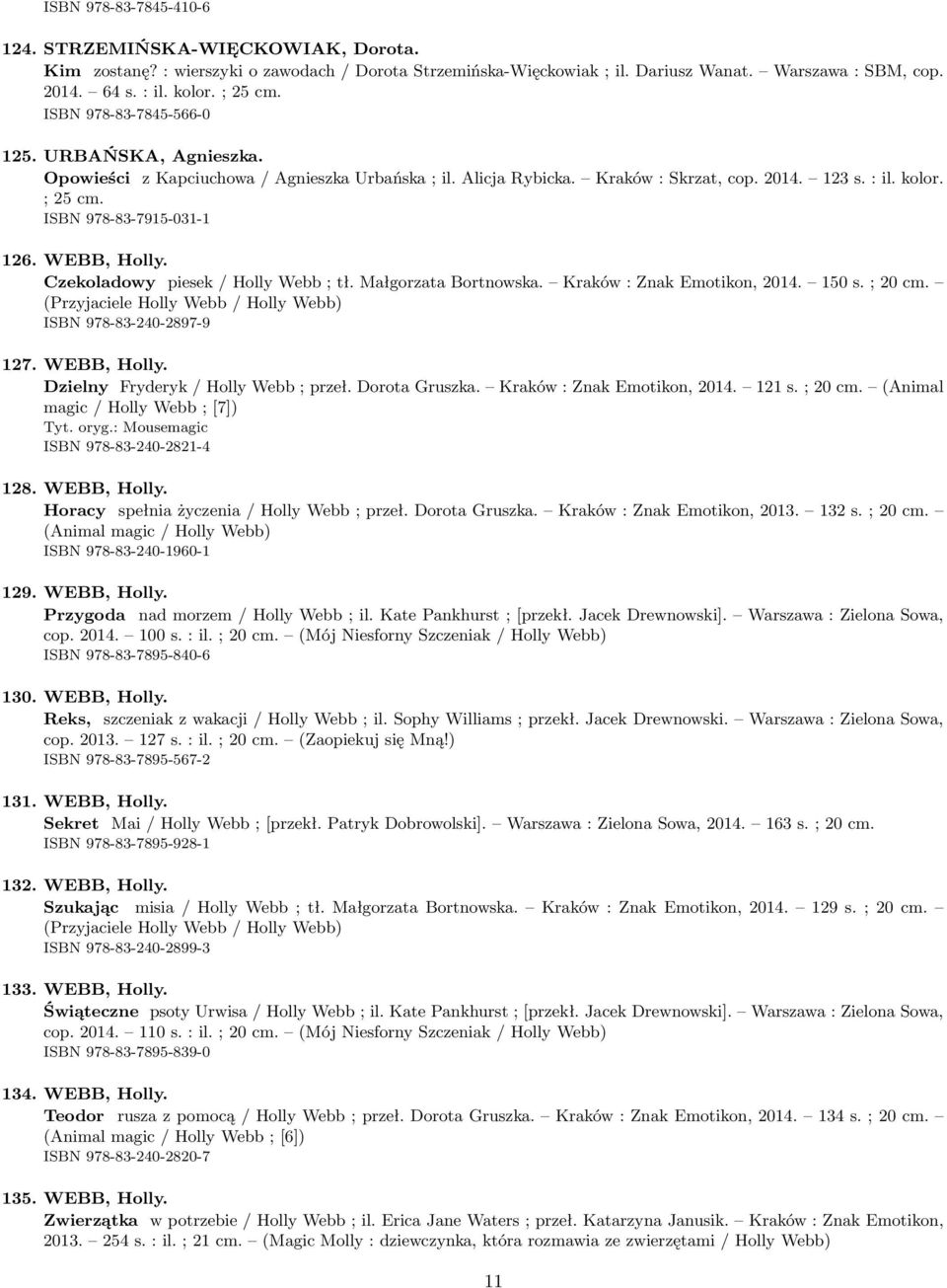 ISBN 978-83-7845-410-6

124. STRZEMIŃSKA-WIĘCKOWIAK, Dorota.
Kim zostanę? : wierszyki o zawodach / Dorota Strzemińska-Więckowiak ; il. Dariusz Wanat. – Warszawa : SBM, cop. 2014. – 64 s. : il. kolor. ; 25 cm.
ISBN 978-83-7845-566-0

125. URBAŃSKA, Agnieszka.
Opowieści z Kapciuchowa / Agnieszka Urbańska ; il. Alicja Rybicka. – Kraków : Skrzat, cop. 2014. – 123 s. : il. kolor. ; 25 cm.
ISBN 978-83-7915-031-1

126. WEBB, Holly.
Czekoladowy piesek / Holly Webb ; tł. Małgorzata Bortnowska. – Kraków : Znak Emotikon, 2014. – 150 s. ; 20 cm. – (Przyjaciele Holly Webb / Holly Webb)
ISBN 978-83-240-2897-9

127. WEBB, Holly.
Dzielny Fryderyk / Holly Webb ; przeł. Dorota Gruszka. – Kraków : Znak Emotikon, 2014. – 121 s. ; 20 cm. – (Animal magic / Holly Webb ; [7])
Tyt. oryg.: Mousemagic
ISBN 978-83-240-2821-4

128. WEBB, Holly.
Horacy spełnia życzenia / Holly Webb ; przeł. Dorota Gruszka. – Kraków : Znak Emotikon, 2013. – 132 s. ; 20 cm. – (Animal magic / Holly Webb)
ISBN 978-83-240-1960-1

129. WEBB, Holly.
Przygoda nad morzem / Holly Webb ; il. Kate Pankhurst ; [przekł. Jacek Drewnowski]. – Warszawa : Zielona Sowa, cop. 2014. – 100 s. : il. ; 20 cm. – (Mój Niesforny Szczeniak / Holly Webb)
ISBN 978-83-7895-840-6

130. WEBB, Holly.
Reks, szczeniak z wakacji / Holly Webb ; il. Sophy Williams ; przekł. Jacek Drewnowski. – Warszawa : Zielona Sowa, cop. 2013. – 127 s. : il. ; 20 cm. – (Zaopiekuj się Mną!)
ISBN 978-83-7895-567-2

131. WEBB, Holly.
Sekret Mai / Holly Webb ; [przekł. Patryk Dobrowolski]. – Warszawa : Zielona Sowa, 2014. – 163 s. ; 20 cm.
ISBN 978-83-7895-928-1

132. WEBB, Holly.
Szukając misia / Holly Webb ; tł. Małgorzata Bortnowska. – Kraków : Znak Emotikon, 2014. – 129 s. ; 20 cm. – (Przyjaciele Holly Webb / Holly Webb)
ISBN 978-83-240-2899-3

133. WEBB, Holly.
Świąteczne psoty Urwisa / Holly Webb ; il. Kate Pankhurst ; [przekł. Jacek Drewnowski]. – Warszawa : Zielona Sowa, cop. 2014. – 110 s. : il. ; 20 cm. – (Mój Niesforny Szczeniak / Holly Webb)
ISBN 978-83-7895-839-0

134. WEBB, Holly.
Teodor rusza z pomocą / Holly Webb ; przeł. Dorota Gruszka. – Kraków : Znak Emotikon, 2014. – 134 s. ; 20 cm. – (Animal magic / Holly Webb ; [6])
ISBN 978-83-240-2820-7

135. WEBB, Holly.
Zwierzątka w potrzebie / Holly Webb ; il. Erica Jane Waters ; przeł. Katarzyna Janusik. – Kraków : Znak Emotikon, 2013. – 254 s. : il. ; 21 cm. – (Magic Molly : dziewczynka, która rozmawia ze zwierzętami / Holly Webb)

11